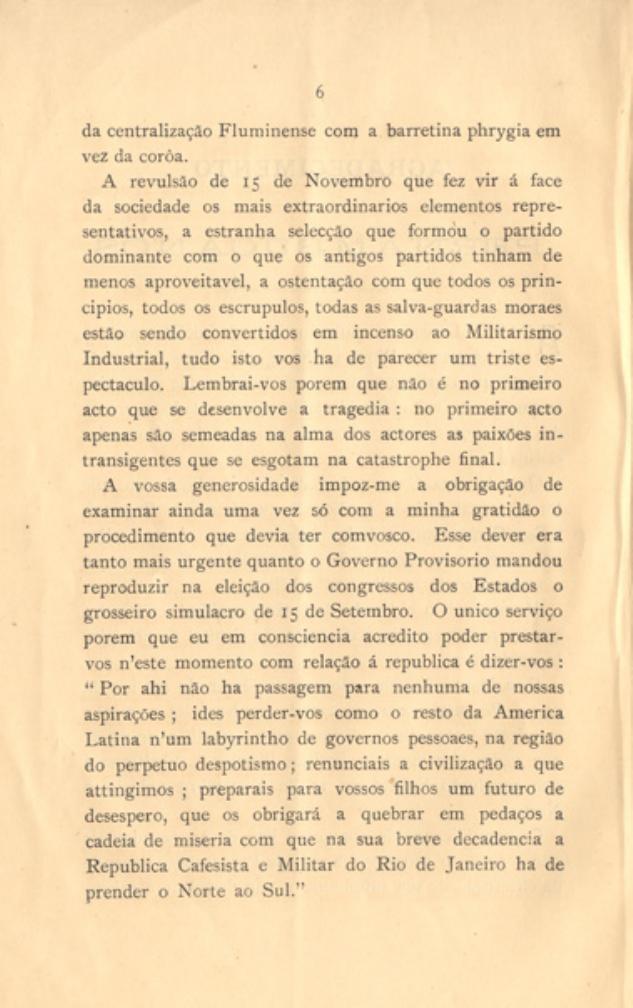 6

da centralização Fluminense com a barretina phrygia em vez da corôa.

A revulsão de 15 de Novembro que fez vir á face da sociedade os mais extraordinarios elementos representativos, a estranha selecção que formou o partido dominante com o que os antigos partidos tinham de menos aproveitavel, a ostentação com que todos os principios, todos os escrupulos, todas as salva-guardas moraes estão sendo convertidos em incenso ao Militarismo Industrial, tudo isto vos ha de parecer um triste espectaculo. Lembrai-vos porem que não é no primeiro acto que se desenvolve a tragedia: no primeiro acto apenas são semeadas na alma dos actores as paixões intransigentes que se esgotam na catastrophe final.

A vossa generosidade impoz-me a obrigação de examinar ainda uma vez só com a minha gratidão o procedimento que devia ter comvosco. Esse dever era tanto mais urgente quanto o Governo Provisorio mandou reproduzir na eleição dos congressos dos Estados o grosseiro simulacro de 15 de Setembro. O unico serviço porem que eu em consciencia acredito poder prestar-vos n'este momento com relação á republica é dizer-vos: "Por ahi não ha passagem para nenhuma de nossas aspirações; ides perder-vos como o resto da America Latina n'um labyrintho de governos pessoaes, na região do perpetuo despotismo; renunciais a civilização a que attingimos; preparais para vossos filhos um futuro de desespero, que os obrigará a quebrar em pedaços a cadeia de miseria com que na sua breve decadencia a Republica Cafesista e Militar do Rio de Janeiro ha de prender o Norte ao Sul."